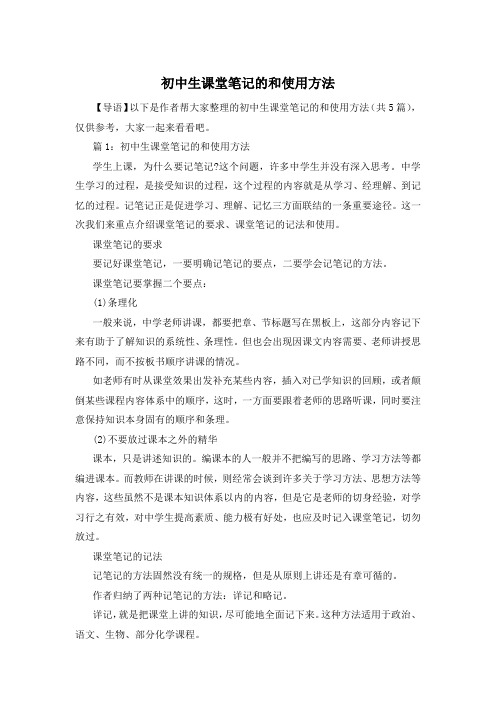 初中生课堂笔记的和使用方法

【导语】以下是作者帮大家整理的初中生课堂笔记的和使用方法（共5篇），仅供参考，大家一起来看看吧。

篇1：初中生课堂笔记的和使用方法

学生上课，为什么要记笔记?这个问题，许多中学生并没有深入思考。中学生学习的过程，是接受知识的过程，这个过程的内容就是从学习、经理解、到记忆的过程。记笔记正是促进学习、理解、记忆三方面联结的一条重要途径。这一次我们来重点介绍课堂笔记的要求、课堂笔记的记法和使用。

课堂笔记的要求

要记好课堂笔记，一要明确记笔记的要点，二要学会记笔记的方法。

课堂笔记要掌握二个要点：

(1)条理化

一般来说，中学老师讲课，都要把章、节标题写在黑板上，这部分内容记下来有助于了解知识的系统性、条理性。但也会出现因课文内容需要、老师讲授思路不同，而不按板书顺序讲课的情况。

如老师有时从课堂效果出发补充某些内容，插入对已学知识的回顾，或者颠倒某些课程内容体系中的顺序，这时，一方面要跟着老师的思路听课，同时要注意保持知识本身固有的顺序和条理。

(2)不要放过课本之外的精华

课本，只是讲述知识的。编课本的人一般并不把编写的思路、学习方法等都编进课本。而教师在讲课的时候，则经常会谈到许多关于学习方法、思想方法等内容，这些虽然不是课本知识体系以内的内容，但是它是老师的切身经验，对学习行之有效，对中学生提高素质、能力极有好处，也应及时记入课堂笔记，切勿放过。

课堂笔记的记法

记笔记的方法固然没有统一的规格，但是从原则上讲还是有章可循的。

作者归纳了两种记笔记的方法：详记和略记。

详记，就是把课堂上讲的知识，尽可能地全面记下来。这种方法适用于政治、语文、生物、部分化学课程。